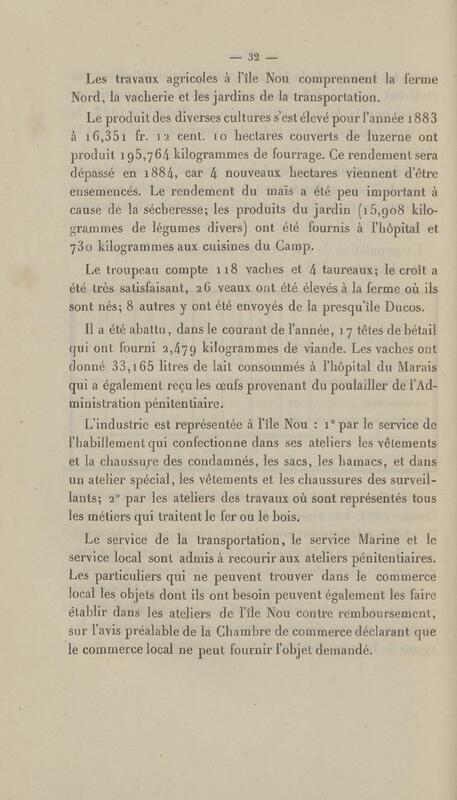 — 32 —

Les travaux agricoles à l'île Nou comprennent la ferme Nord, la vacherie et les jardins de la transportation.

Le produit des diverses cultures s'est élevé pour l'année 1883 à 16,351 fr. 12 cent. 10 hectares couverts de luzerne ont produit 195,764 kilogrammes de fourrage. Ce rendement sera dépassé en 1884, car 4 nouveaux hectares viennent d'être ensemencés. Le rendement du maïs a été peu important à cause de la sécheresse; les produits du jardin (15,908 kilogrammes de légumes divers) ont été fournis à l'hôpital et 730 kilogrammes aux cuisines du Camp.

Le troupeau compte 118 vaches et 4 taureaux; le croît a été très satisfaisant, 26 veaux ont été élevés à la ferme où ils sont nés; 8 autres y ont été envoyés de la presqu'île Ducos.

Il a été abattu, dans le courant de l'année, 17 têtes de bétail qui ont fourni 2,479 kilogrammes de viande. Les vaches ont donné 33,165 litres de lait consommés à l'hôpital du Marais qui a également reçu les œufs provenant du poulailler de l'Administration pénitentiaire.

L'industrie est représentée à l'île Nou : 1° par le service de l'habillement qui confectionne dans ses ateliers les vêtements et la chaussure des condamnés, les sacs, les hamacs, et dans un atelier spécial, les vêtements et les chaussures des surveillants; 2° par les ateliers des travaux où sont représentés tous les métiers qui traitent le fer ou le bois.

Le service de la transportation, le service Marine et le service local sont admis à recourir aux ateliers pénitentiaires. Les particuliers qui ne peuvent trouver dans le commerce local les objets dont ils ont besoin peuvent également les faire établir dans les ateliers de l'île Nou contre remboursement, sur l'avis préalable de la Chambre de commerce déclarant que le commerce local ne peut fournir l'objet demandé.